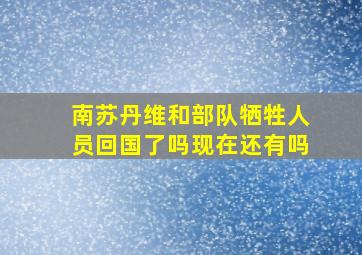 南苏丹维和部队牺牲人员回国了吗现在还有吗